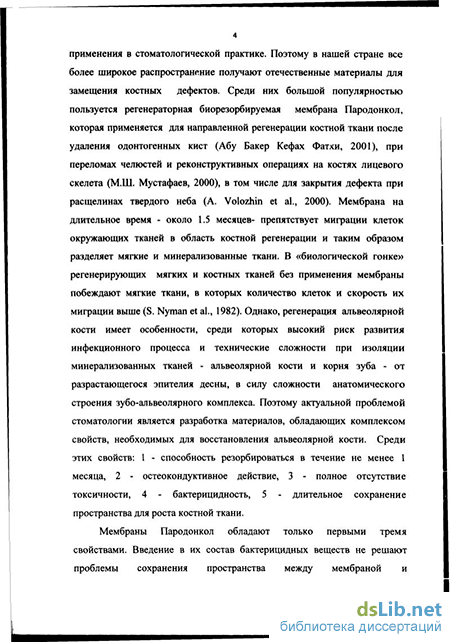 4

применения в стоматологической практике. Поэтому в нашей стране все более широкое распространение получают отечественные материалы для замещения костных дефектов. Среди них большой популярностью пользуется регенераторная биорезорбируемая мембрана Пародонкол, которая применяется для направленной регенерации костной ткани после удаления одонтогенных кист (Абу Бакер Кефах Фатхи, 2001), при переломах челюстей и реконструктивных операциях на костях лицевого скелета (М.Ш. Мустафаев, 2000), в том числе для закрытия дефекта при расщелинах твердого неба (A. Volozhin et al., 2000). Мембрана на длительное время - около 1.5 месяцев- препятствует миграции клеток окружающих тканей в область костной регенерации и таким образом разделяет мягкие и минерализованные ткани. В «биологической гонке» регенерирующих мягких и костных тканей без применения мембраны побеждают мягкие ткани, в которых количество клеток и скорость их миграции выше (S. Nyman et al., 1982). Однако, регенерация альвеолярной кости имеет особенности, среди которых высокий риск развития инфекционного процесса и технические сложности при изоляции минерализованных тканей - альвеолярной кости и корня зуба - от разрастающегося эпителия десны, в силу сложности анатомического строения зубо-альвеолярного комплекса. Поэтому актуальной проблемой стоматологии является разработка материалов, обладающих комплексом свойств, необходимых для восстановления альвеолярной кости. Среди этих свойств: 1 - способность резорбироваться в течение не менее 1 месяца, 2 - остеокондуктивное действие, 3 - полное отсутствие токсичности, 4 - бактерицидность, 5 - длительное сохранение пространства для роста костной ткани.

Мембраны Пародонкол обладают только первыми тремя свойствами. Введение в их состав бактерицидных веществ не решают проблемы сохранения пространства между мембраной и

dsLib.net
библиотека диссертаций